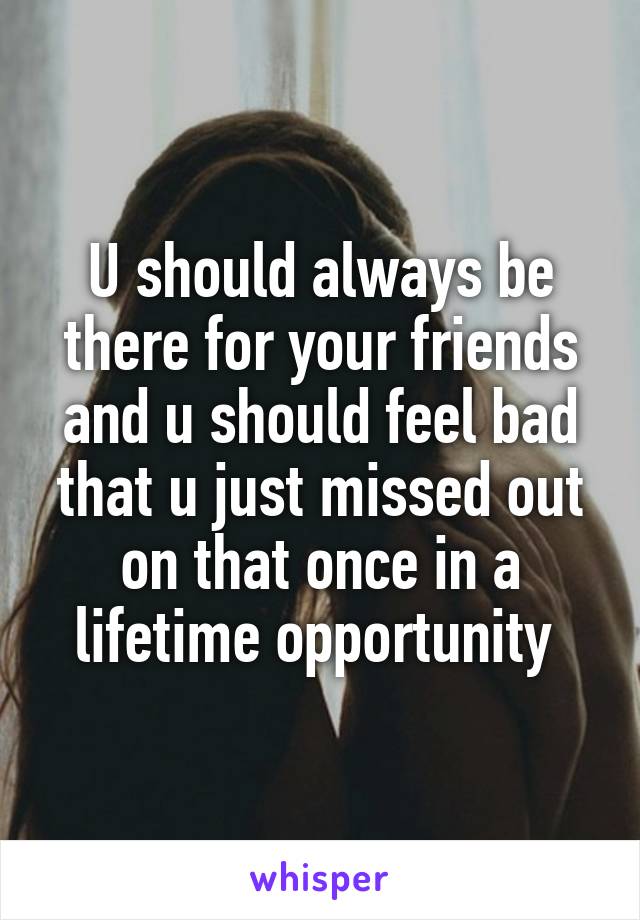 U should always be there for your friends and u should feel bad that u just missed out on that once in a lifetime opportunity

whisper